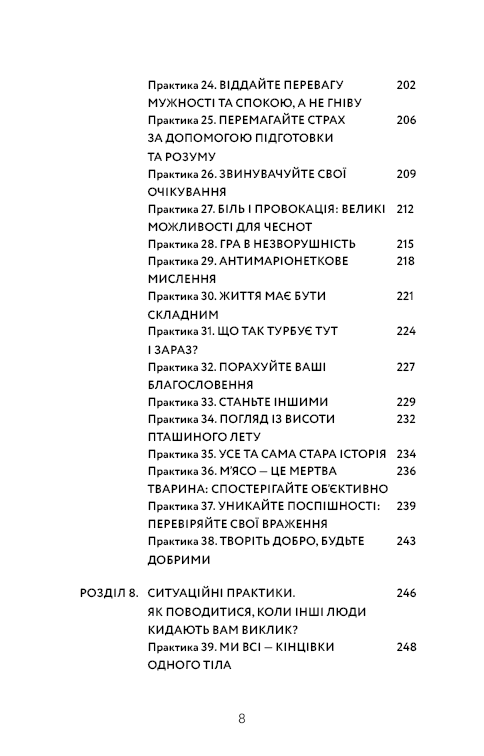 Практика 24. ВІДДАЙТЕ ПЕРЕВАГУ МУЖНОСТІ ТА СПОКОЮ, А НЕ ГНІВУ 202
Практика 25. ПЕРЕМАГАЙТЕ СТРАХ ЗА ДОПОМОГОЮ ПІДГОТОВКИ ТА РОЗУМУ 206
Практика 26. ЗВИНУВАЧУЙТЕ СВОЇ ОЧІКУВАННЯ 209
Практика 27. БІЛЬ І ПРОВОКАЦІЯ: ВЕЛИКІ МОЖЛИВОСТІ ДЛЯ ЧЕСНОТ 212
Практика 28. ГРА В НЕЗВОРУШНІСТЬ 215
Практика 29. АНТИМАРІОНЕТКОВЕ МИСЛЕННЯ 218
Практика 30. ЖИТТЯ МАЄ БУТИ СКЛАДНИМ 221
Практика 31. ЩО ТАК ТУРБУЄ ТУТ І ЗАРАЗ? 224
Практика 32. ПОРАХУЙТЕ ВАШІ БЛАГОСЛОВЕННЯ 227
Практика 33. СТАНЬТЕ ІНШИМИ 229
Практика 34. ПОГЛЯД ІЗ ВИСОТИ ПТАШИНОГО ЛЕТУ 232
Практика 35. УСЕ ТА САМА СТАРА ІСТОРІЯ 234
Практика 36. М'ЯСО — ЦЕ МЕРТВА ТВАРИНА: СПОСТЕРІГАЙТЕ ОБ'ЄКТИВНО 236
Практика 37. УНИКАЙТЕ ПОСПІШНОСТІ: ПЕРЕВІРЯЙТЕ СВОЇ ВРАЖЕННЯ 239
Практика 38. ТВОРІТЬ ДОБРО, БУДЬТЕ ДОБРИМИ 243

РОЗДІЛ 8. СИТУАЦІЙНІ ПРАКТИКИ. ЯК ПОВОДИТИСЯ, КОЛИ ІНШІ ЛЮДИ КИДАЮТЬ ВАМ ВИКЛИК? 246
Практика 39. МИ ВСІ — КІНЦІВКИ ОДНОГО ТІЛА 248

8